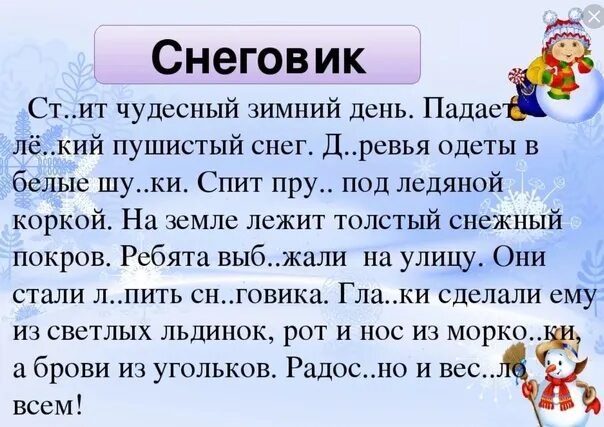 Снеговик

Ст..ит чудесный зимний день. Падает лё..кий пушистый снег. Д..ревья одеты в белые шу..ки. Спит пру.. под ледяной коркой. На земле лежит толстый снежный покров. Ребята выб..жали на улицу. Они стали л..пить сн..говика. Гла..ки сделали ему из светлых льдинок, рот и нос из морко..ки, а брови из угольков. Радос..но и вес..ло всем!